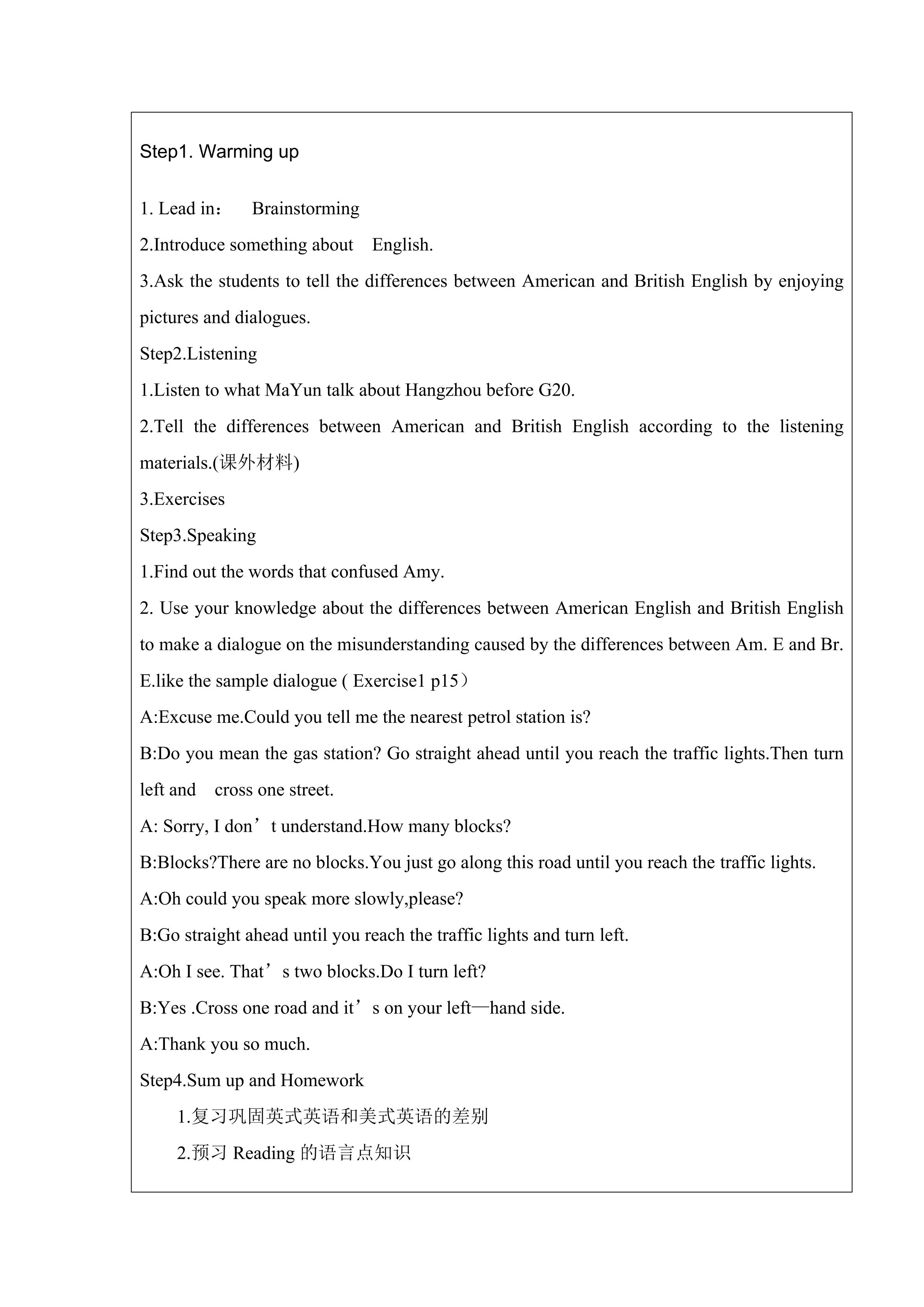 Step1. Warming up

1. Lead in： Brainstorming
2.Introduce something about English.
3.Ask the students to tell the differences between American and British English by enjoying pictures and dialogues.
Step2.Listening
1.Listen to what MaYun talk about Hangzhou before G20.
2.Tell the differences between American and British English according to the listening materials.(课外材料)
3.Exercises
Step3.Speaking
1.Find out the words that confused Amy.
2. Use your knowledge about the differences between American English and British English to make a dialogue on the misunderstanding caused by the differences between Am. E and Br. E.like the sample dialogue ( Exercise1 p15）
A:Excuse me.Could you tell me the nearest petrol station is?
B:Do you mean the gas station? Go straight ahead until you reach the traffic lights.Then turn left and cross one street.
A: Sorry, I don't understand.How many blocks?
B:Blocks?There are no blocks.You just go along this road until you reach the traffic lights.
A:Oh could you speak more slowly,please?
B:Go straight ahead until you reach the traffic lights and turn left.
A:Oh I see. That's two blocks.Do I turn left?
B:Yes .Cross one road and it's on your left—hand side.
A:Thank you so much.
Step4.Sum up and Homework
1.复习巩固英式英语和美式英语的差别
2.预习Reading的语言点知识